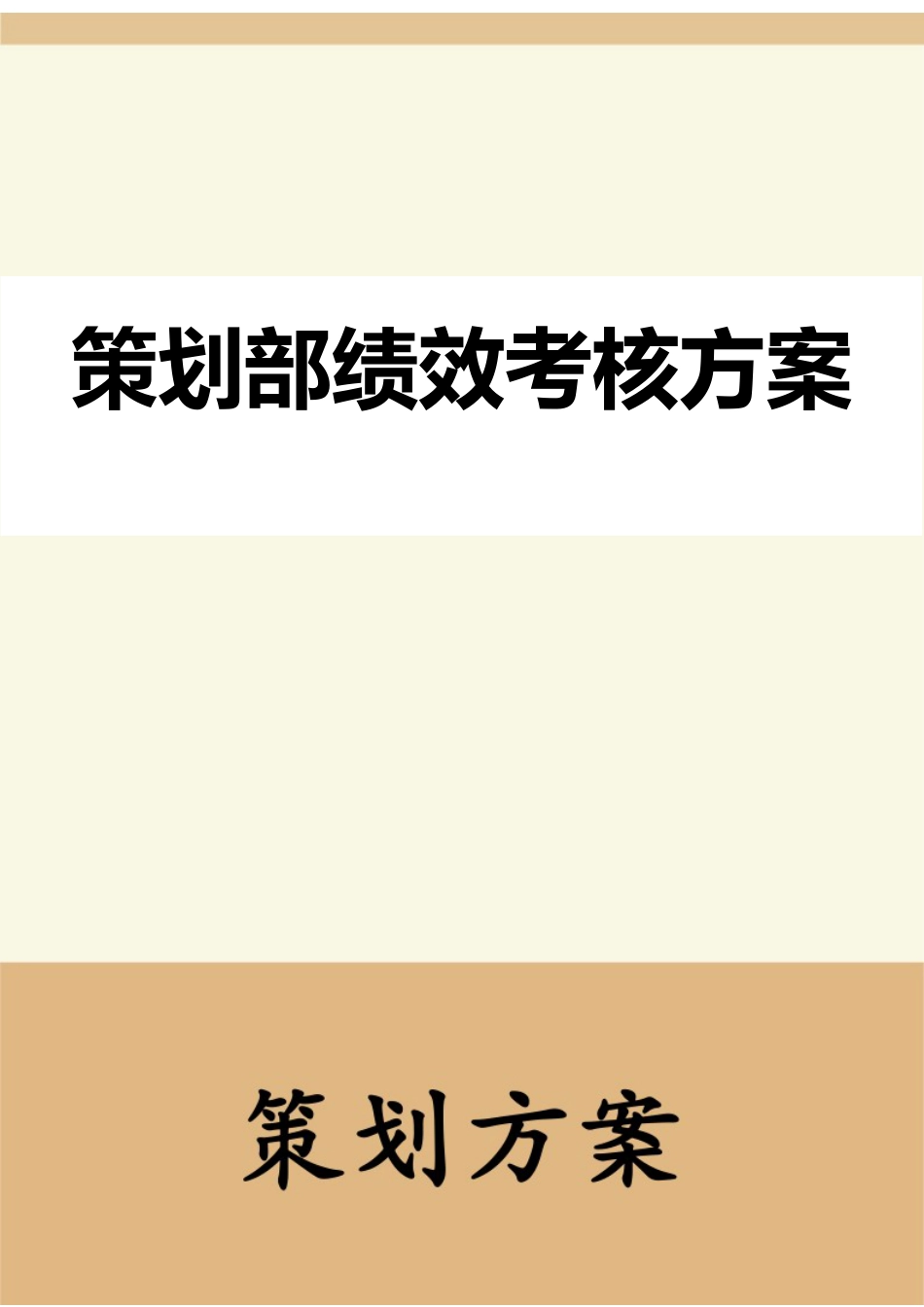 策划部绩效考核方案

策划方案